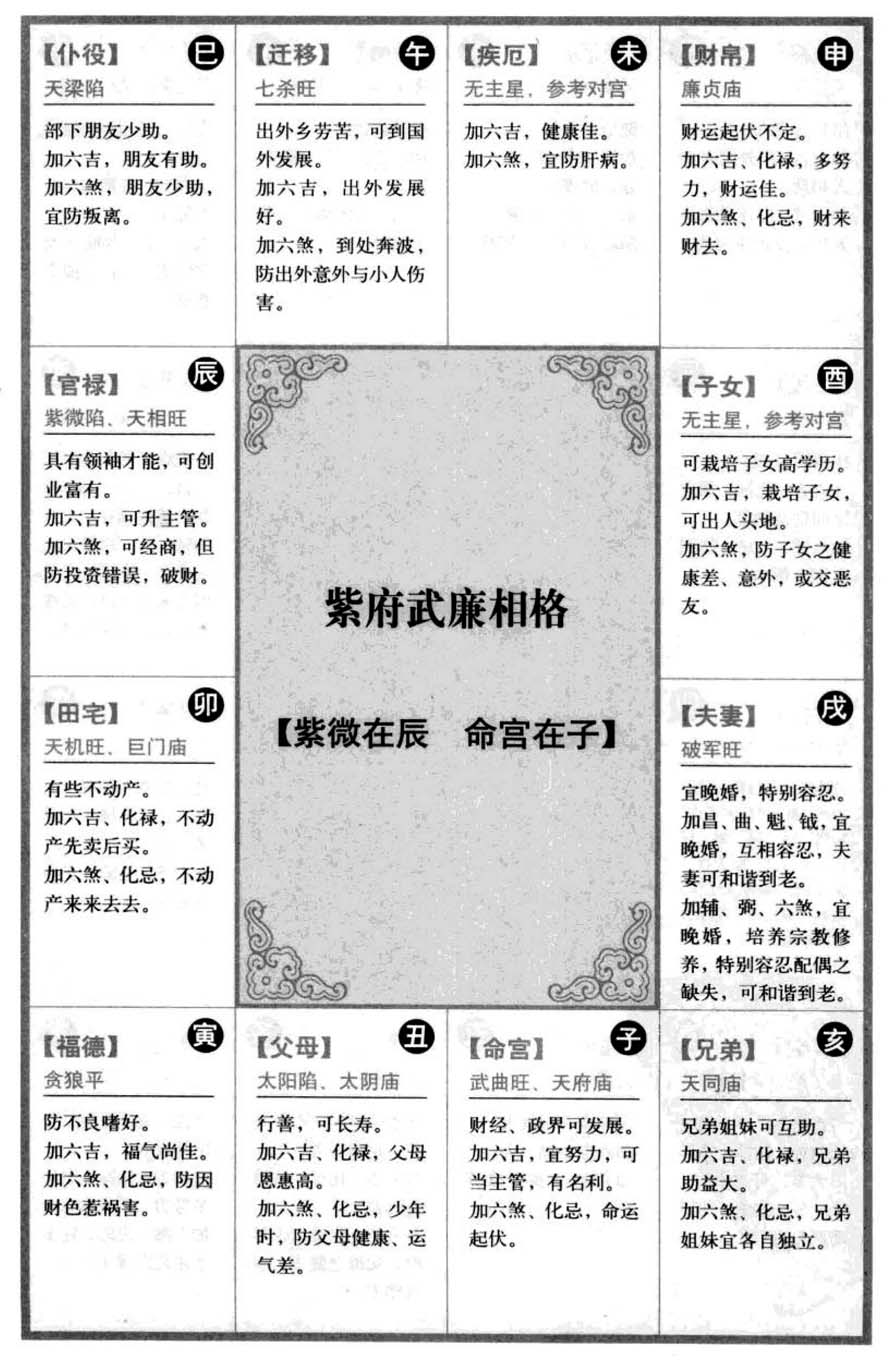 【仆役】 巳
天梁陷

部下朋友少助。
加六吉，朋友有助。
加六煞，朋友少助，宜防叛离。

【迁移】 午
七杀旺

出外乡劳苦，可到国外发展。
加六吉，出外发展好。
加六煞，到处奔波，防出外意外与小人伤害。

【疾厄】 未
无主星，参考对宫

加六吉，健康佳。
加六煞，宜防肝病。

【财帛】 申
廉贞庙

财运起伏不定。
加六吉、化禄，多努力，财运佳。
加六煞、化忌，财来财去。

【官禄】 辰
紫微陷、天相旺

具有领袖才能，可创业富有。
加六吉，可升主管。
加六煞，可经商，但防投资错误，破财。

紫府武廉相格

【紫微在辰　命宫在子】

【子女】 酉
无主星，参考对宫

可栽培子女高学历。
加六吉，栽培子女，可出人头地。
加六煞，防子女之健康差、意外，或交恶友。

【田宅】 卯
天机旺、巨门庙

有些不动产。
加六吉、化禄，不动产先卖后买。
加六煞、化忌，不动产来来去去。

【夫妻】 戌
破军旺

宜晚婚，特别容忍。
加昌、曲、魁、钺，宜晚婚，互相容忍，夫妻可和谐到老。
加辅、弼、六煞，宜晚婚，培养宗教修养，特别容忍配偶之缺失，可和谐到老。

【福德】 寅
贪狼平

防不良嗜好。
加六吉，福气尚佳。
加六煞、化忌，防因财色惹祸害。

【父母】 丑
太阳陷、太阴庙

行善，可长寿。
加六吉、化禄，父母恩惠高。
加六煞、化忌，少年时，防父母健康、运气差。

【命宫】 子
武曲旺、天府庙

财经、政界可发展。
加六吉，宜努力，可当主管，有名利。
加六煞、化忌，命运起伏。

【兄弟】 亥
天同庙

兄弟姐妹可互助。
加六吉、化禄，兄弟助益大。
加六煞、化忌，兄弟姐妹宜各自独立。